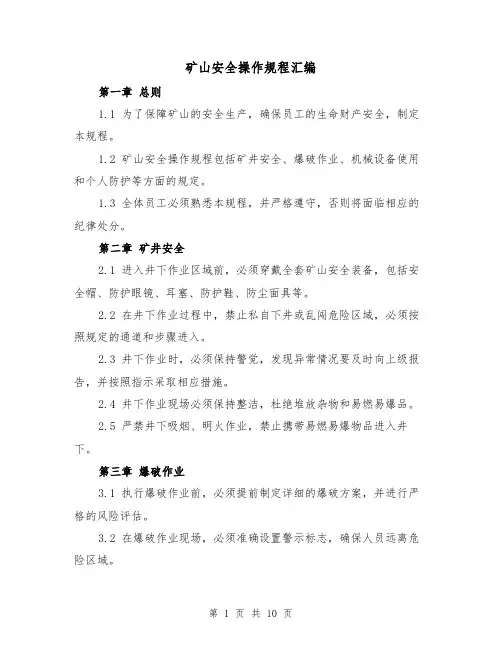 矿山安全操作规程汇编

第一章 总则

1.1 为了保障矿山的安全生产，确保员工的生命财产安全，制定本规程。

1.2 矿山安全操作规程包括矿井安全、爆破作业、机械设备使用和个人防护等方面的规定。

1.3 全体员工必须熟悉本规程，并严格遵守，否则将面临相应的纪律处分。

第二章 矿井安全

2.1 进入井下作业区域前，必须穿戴全套矿山安全装备，包括安全帽、防护眼镜、耳塞、防护鞋、防尘面具等。

2.2 在井下作业过程中，禁止私自下井或乱闯危险区域，必须按照规定的通道和步骤进入。

2.3 井下作业时，必须保持警觉，发现异常情况要及时向上级报告，并按照指示采取相应措施。

2.4 井下作业现场必须保持整洁，杜绝堆放杂物和易燃易爆品。

2.5 严禁井下吸烟、明火作业，禁止携带易燃易爆物品进入井下。

第三章 爆破作业

3.1 执行爆破作业前，必须提前制定详细的爆破方案，并进行严格的风险评估。

3.2 在爆破作业现场，必须准确设置警示标志，确保人员远离危险区域。

第 1 页 共 10 页